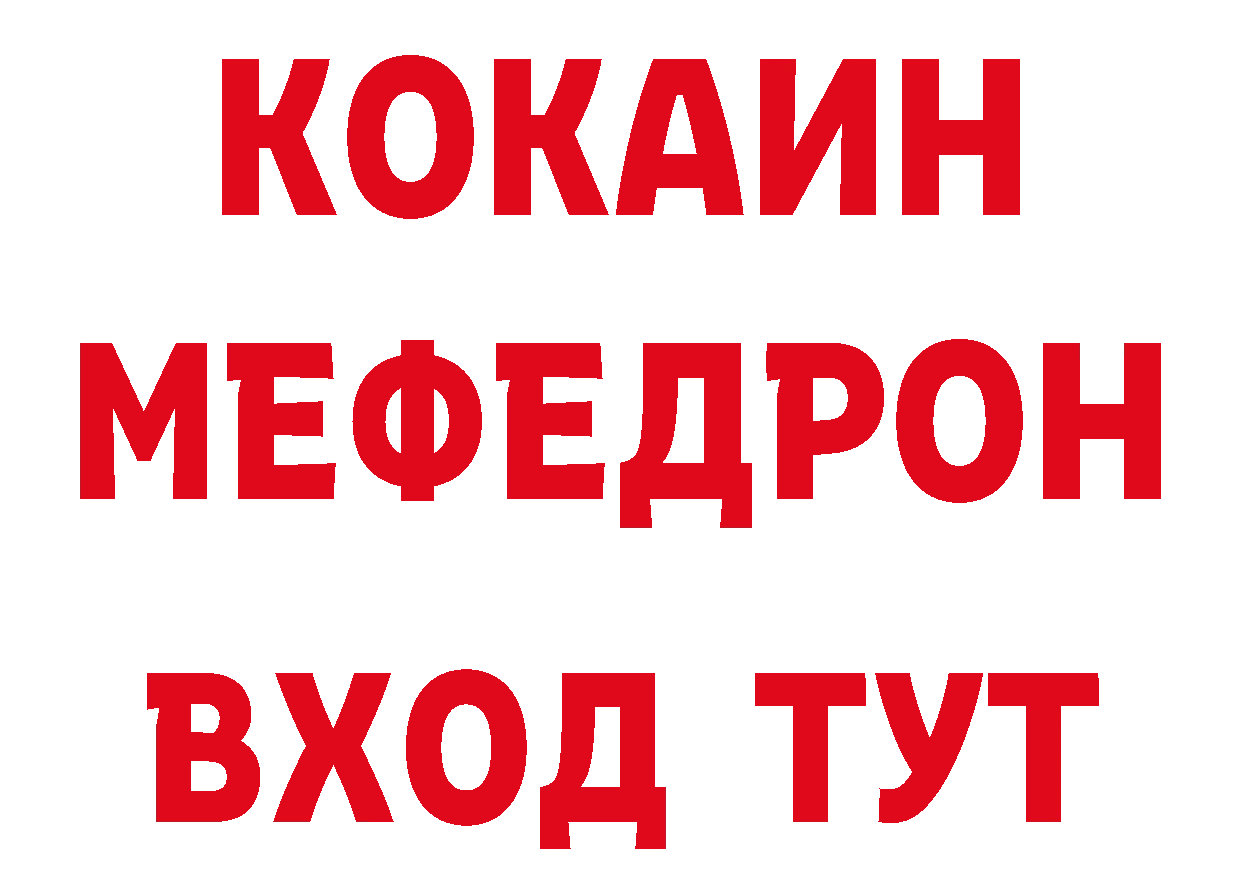 КОКАИН
МЕФЕДРОН
ВХОД ТУТ